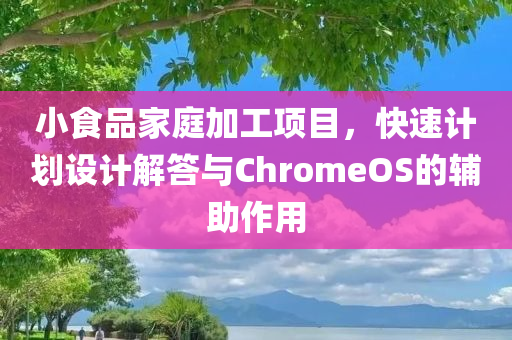 小食品家庭加工项目，快速计划设计解答与ChromeOS的辅助作用